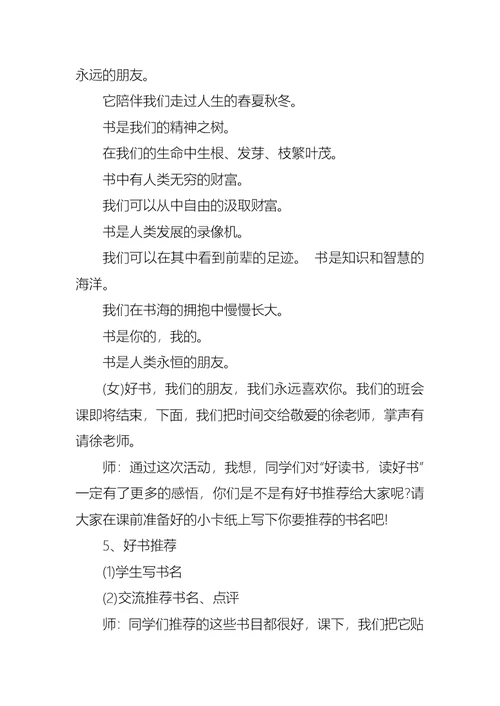 永远的朋友。

它陪伴我们走过人生的春夏秋冬。

书是我们的精神之树。

在我们的生命中生根、发芽、枝繁叶茂。

书中有人类无穷的财富。

我们可以从中自由的汲取财富。

书是人类发展的录像机。

我们可以在其中看到前辈的足迹。 书是知识和智慧的海洋。

我们在书海的拥抱中慢慢长大。

书是你的，我的。

书是人类永恒的朋友。

(女)好书，我们的朋友，我们永远喜欢你。我们的班会课即将结束，下面，我们把时间交给敬爱的徐老师，掌声有请徐老师。

师：通过这次活动，我想，同学们对“好读书，读好书”一定有了更多的感悟，你们是不是有好书推荐给大家呢?请大家在课前准备好的小卡纸上写下你要推荐的书名吧!

5、好书推荐

⑴学生写书名

⑵交流推荐书名、点评

师：同学们推荐的这些书目都很好，课下，我们把它贴